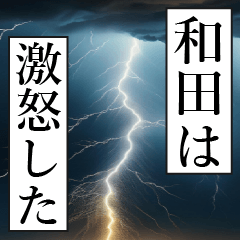 和田は

激怒した